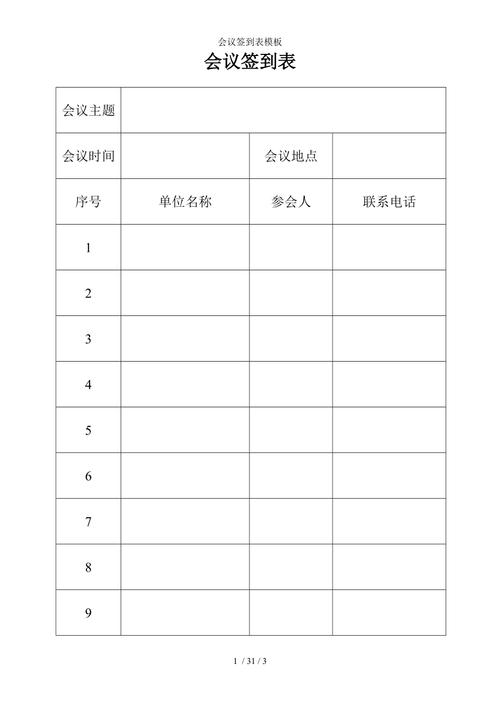 会议签到表模板

会议签到表

| 会议主题 | | | |
|---|---|---|---|
| 会议时间 | | 会议地点 | |
| 序号 | 单位名称 | 参会人 | 联系电话 |
| 1 | | | |
| 2 | | | |
| 3 | | | |
| 4 | | | |
| 5 | | | |
| 6 | | | |
| 7 | | | |
| 8 | | | |
| 9 | | | |

1 / 31 / 3